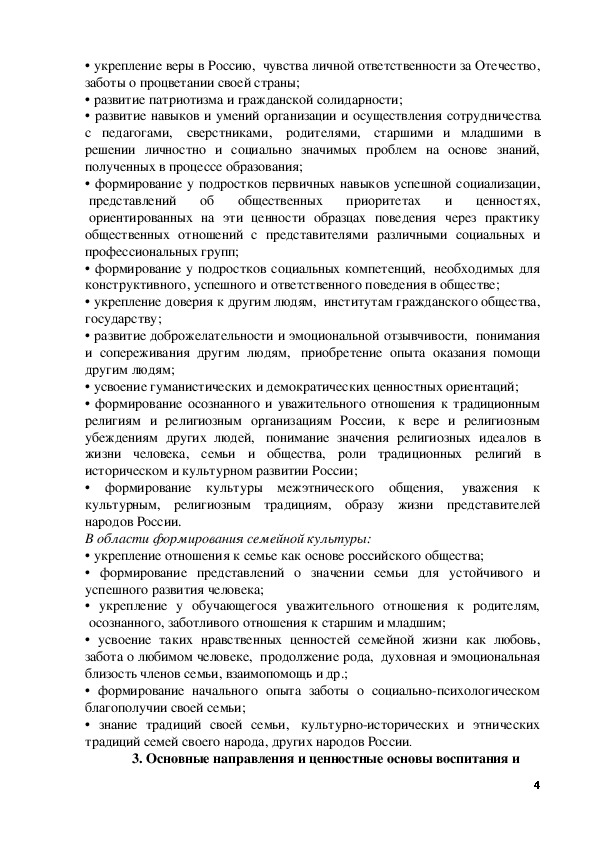 • укрепление веры в Россию, чувства личной ответственности за Отечество, заботы о процветании своей страны;
• развитие патриотизма и гражданской солидарности;
• развитие навыков и умений организации и осуществления сотрудничества с педагогами, сверстниками, родителями, старшими и младшими в решении личностно и социально значимых проблем на основе знаний, полученных в процессе образования;
• формирование у подростков первичных навыков успешной социализации, представлений об общественных приоритетах и ценностях, ориентированных на эти ценности образцах поведения через практику общественных отношений с представителями различными социальных и профессиональных групп;
• формирование у подростков социальных компетенций, необходимых для конструктивного, успешного и ответственного поведения в обществе;
• укрепление доверия к другим людям, институтам гражданского общества, государству;
• развитие доброжелательности и эмоциональной отзывчивости, понимания и сопереживания другим людям, приобретение опыта оказания помощи другим людям;
• усвоение гуманистических и демократических ценностных ориентаций;
• формирование осознанного и уважительного отношения к традиционным религиям и религиозным организациям России, к вере и религиозным убеждениям других людей, понимание значения религиозных идеалов в жизни человека, семьи и общества, роли традиционных религий в историческом и культурном развитии России;
• формирование культуры межэтнического общения, уважения к культурным, религиозным традициям, образу жизни представителей народов России.
В области формирования семейной культуры:
• укрепление отношения к семье как основе российского общества;
• формирование представлений о значении семьи для устойчивого и успешного развития человека;
• укрепление у обучающегося уважительного отношения к родителям, осознанного, заботливого отношения к старшим и младшим;
• усвоение таких нравственных ценностей семейной жизни как любовь, забота о любимом человеке, продолжение рода, духовная и эмоциональная близость членов семьи, взаимопомощь и др.;
• формирование начального опыта заботы о социально-психологическом благополучии своей семьи;
• знание традиций своей семьи, культурно-исторических и этнических традиций семей своего народа, других народов России.
3. Основные направления и ценностные основы воспитания и
4